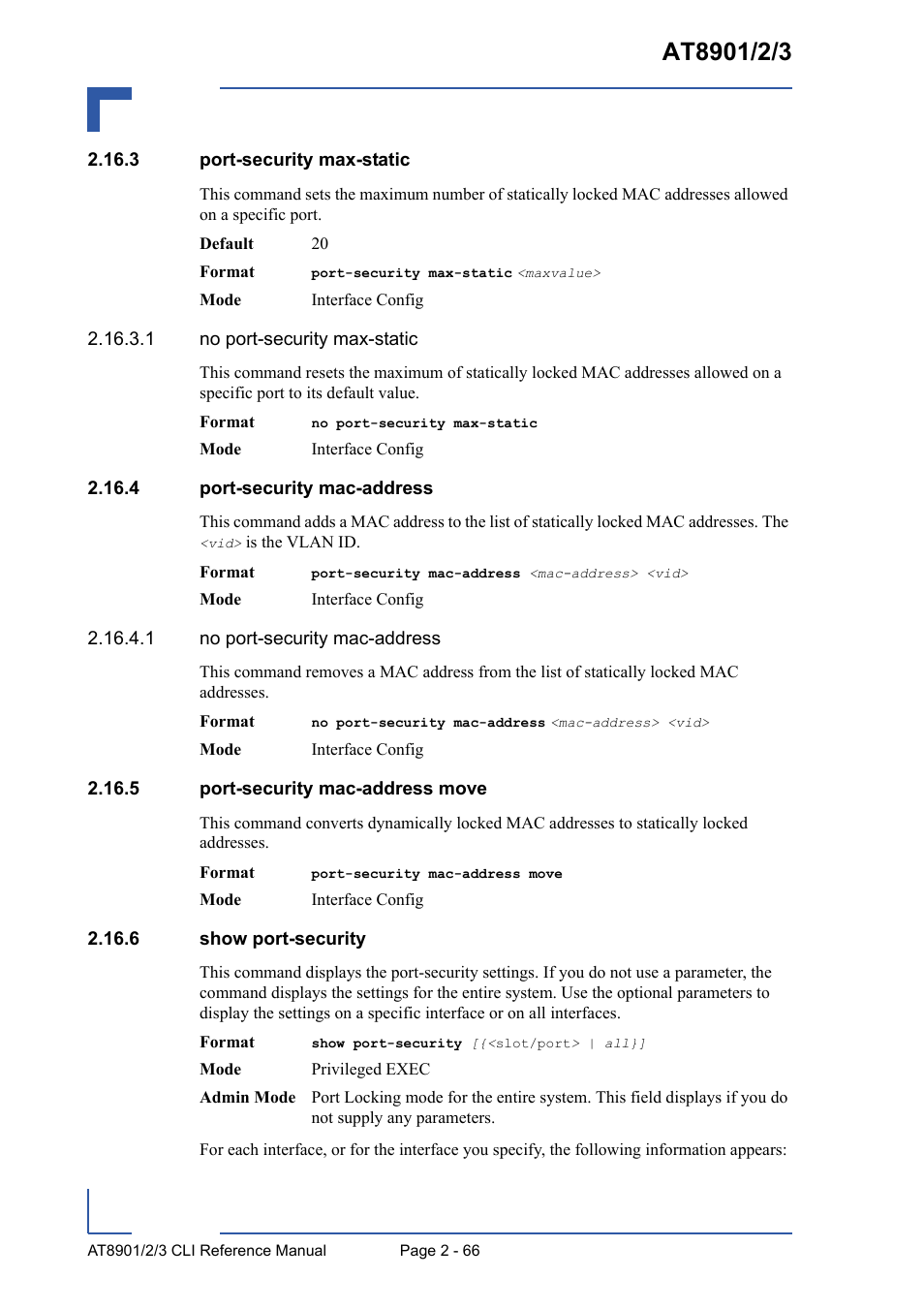 AT8901/2/3

2.16.3 port-security max-static

This command sets the maximum number of statically locked MAC addresses allowed on a specific port.

Default 20

Format port-security max-static <maxvalue>

Mode Interface Config

2.16.3.1 no port-security max-static

This command resets the maximum of statically locked MAC addresses allowed on a specific port to its default value.

Format no port-security max-static

Mode Interface Config

2.16.4 port-security mac-address

This command adds a MAC address to the list of statically locked MAC addresses. The <vid> is the VLAN ID.

Format port-security mac-address <mac-address> <vid>

Mode Interface Config

2.16.4.1 no port-security mac-address

This command removes a MAC address from the list of statically locked MAC addresses.

Format no port-security mac-address <mac-address> <vid>

Mode Interface Config

2.16.5 port-security mac-address move

This command converts dynamically locked MAC addresses to statically locked addresses.

Format port-security mac-address move

Mode Interface Config

2.16.6 show port-security

This command displays the port-security settings. If you do not use a parameter, the command displays the settings for the entire system. Use the optional parameters to display the settings on a specific interface or on all interfaces.

Format show port-security [{<slot/port> | all}]

Mode Privileged EXEC

Admin Mode Port Locking mode for the entire system. This field displays if you do not supply any parameters.

For each interface, or for the interface you specify, the following information appears:

AT8901/2/3 CLI Reference Manual Page 2 - 66